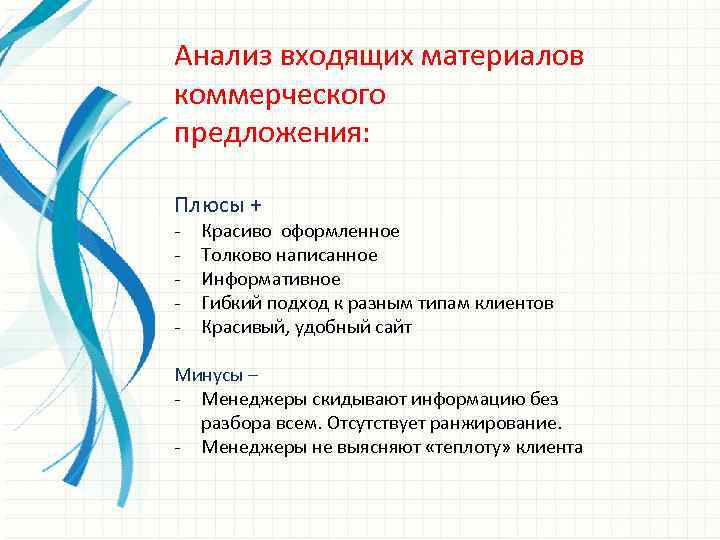 Анализ входящих материалов коммерческого предложения:

Плюсы +
- Красиво оформленное
- Толково написанное
- Информативное
- Гибкий подход к разным типам клиентов
- Красивый, удобный сайт

Минусы –
- Менеджеры скидывают информацию без разбора всем. Отсутствует ранжирование.
- Менеджеры не выясняют «теплоту» клиента